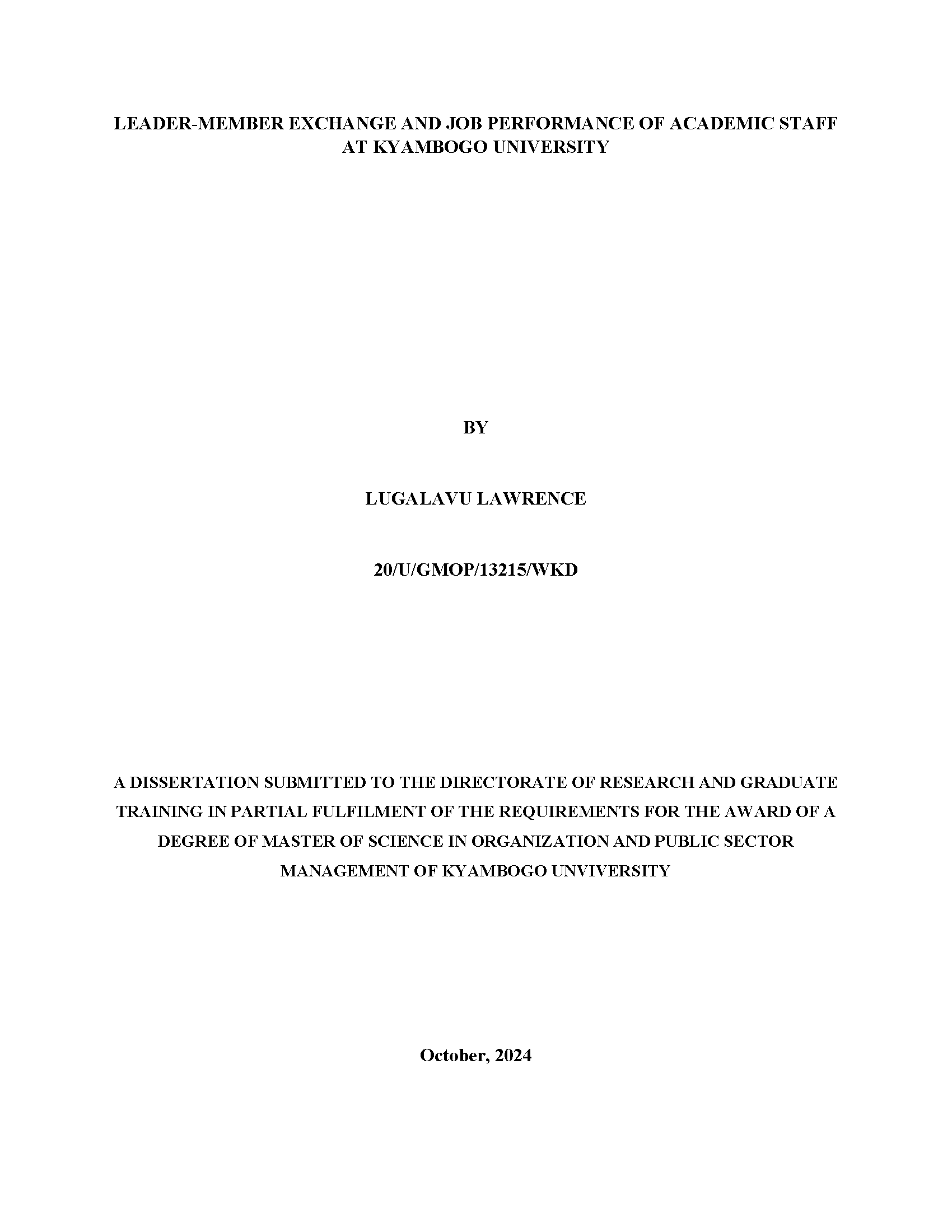 LEADER-MEMBER EXCHANGE AND JOB PERFORMANCE OF ACADEMIC STAFF AT KYAMBOGO UNIVERSITY

BY

LUGALAVU LAWRENCE

20/U/GMOP/13215/WKD

A DISSERTATION SUBMITTED TO THE DIRECTORATE OF RESEARCH AND GRADUATE TRAINING IN PARTIAL FULFILMENT OF THE REQUIREMENTS FOR THE AWARD OF A DEGREE OF MASTER OF SCIENCE IN ORGANIZATION AND PUBLIC SECTOR MANAGEMENT OF KYAMBOGO UNVIVERSITY

October, 2024